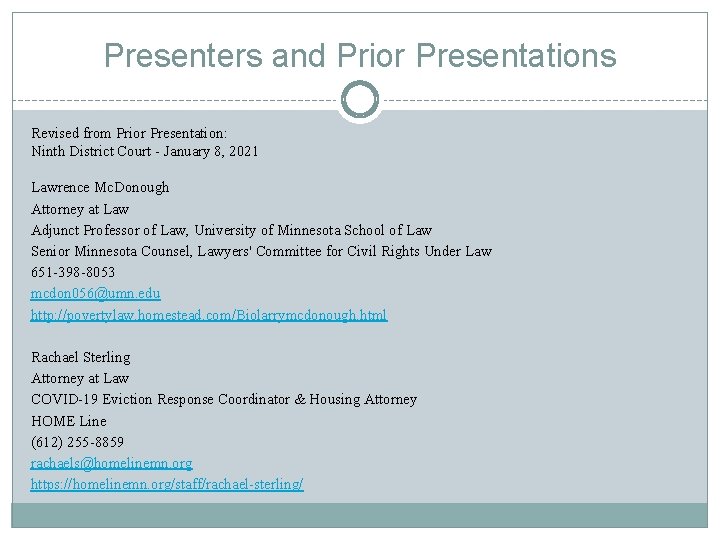 Presenters and Prior Presentations

Revised from Prior Presentation:
Ninth District Court - January 8, 2021

Lawrence McDonough
Attorney at Law
Adjunct Professor of Law, University of Minnesota School of Law
Senior Minnesota Counsel, Lawyers' Committee for Civil Rights Under Law
651-398-8053
mcdon056@umn.edu
http://povertylaw.homestead.com/Biolarrymcdonough.html

Rachael Sterling
Attorney at Law
COVID-19 Eviction Response Coordinator & Housing Attorney
HOME Line
(612) 255-8859
rachaels@homelinemn.org
https://homelinemn.org/staff/rachael-sterling/